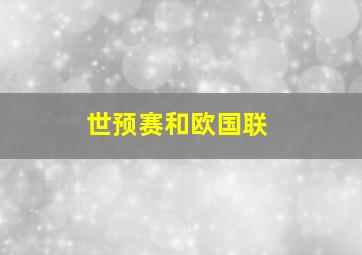 世预赛和欧国联